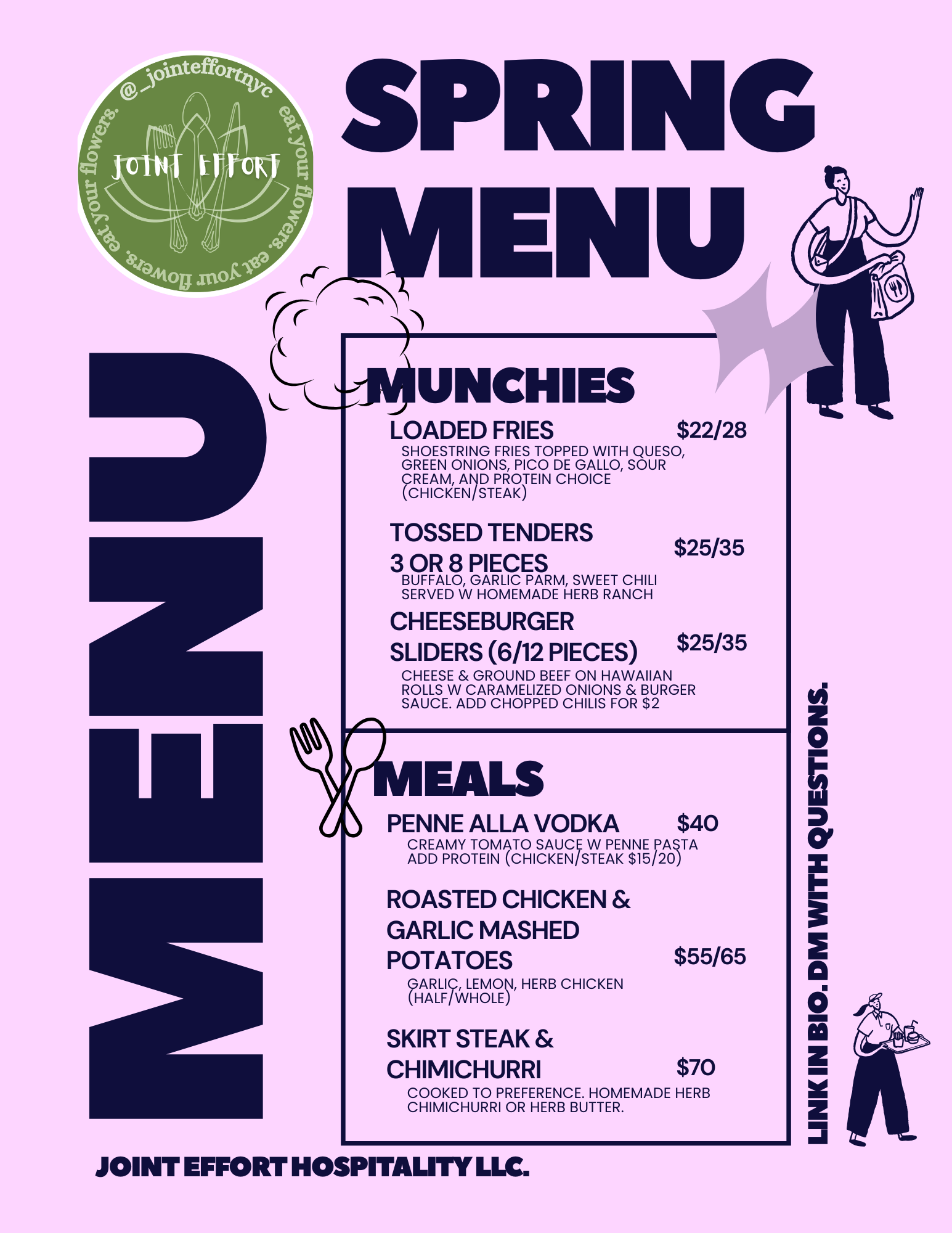 @_jointeffortnyc eat your flowers. eat your flowers. eat your flowers.

JOINT EFFORT

SPRING MENU

MENU

MUNCHIES

LOADED FRIES $22/28
SHOESTRING FRIES TOPPED WITH QUESO, GREEN ONIONS, PICO DE GALLO, SOUR CREAM, AND PROTEIN CHOICE (CHICKEN/STEAK)

TOSSED TENDERS 3 OR 8 PIECES $25/35
BUFFALO, GARLIC PARM, SWEET CHILI SERVED W HOMEMADE HERB RANCH

CHEESEBURGER SLIDERS (6/12 PIECES) $25/35
CHEESE & GROUND BEEF ON HAWAIIAN ROLLS W CARAMELIZED ONIONS & BURGER SAUCE. ADD CHOPPED CHILIS FOR $2

MEALS

PENNE ALLA VODKA $40
CREAMY TOMATO SAUCE W PENNE PASTA ADD PROTEIN (CHICKEN/STEAK $15/20)

ROASTED CHICKEN & GARLIC MASHED POTATOES $55/65
GARLIC, LEMON, HERB CHICKEN (HALF/WHOLE)

SKIRT STEAK & CHIMICHURRI $70
COOKED TO PREFERENCE. HOMEMADE HERB CHIMICHURRI OR HERB BUTTER.

LINK IN BIO. DM WITH QUESTIONS.

JOINT EFFORT HOSPITALITY LLC.